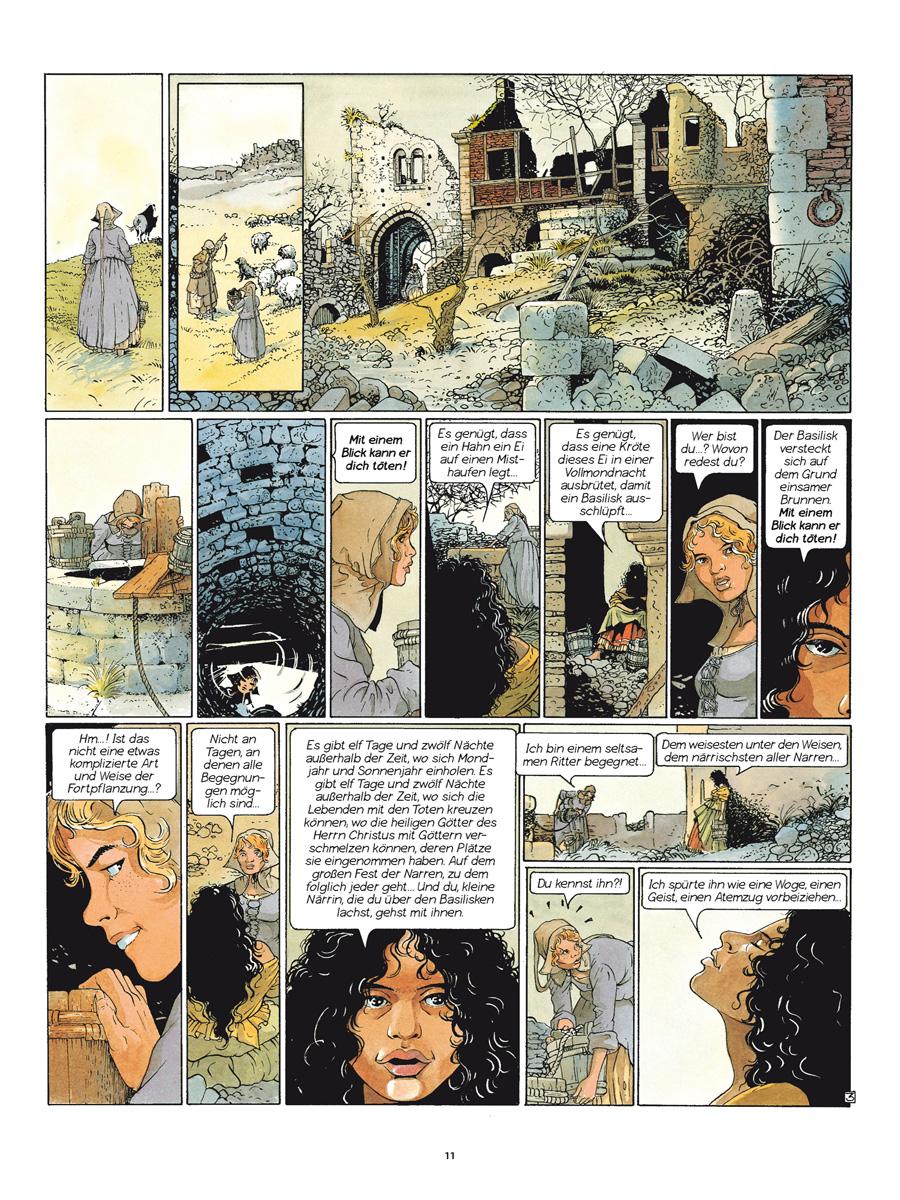 Mit einem Blick kann er dich töten!

Es genügt, dass ein Hahn ein Ei auf einen Misthaufen legt...

Es genügt, dass eine Kröte dieses Ei in einer Vollmondnacht ausbrütet, damit ein Basilisk ausschlüpft...

Wer bist du...? Wovon redest du?

Der Basilisk versteckt sich auf dem Grund einsamer Brunnen. Mit einem Blick kann er dich töten!

Hm...! Ist das nicht eine etwas komplizierte Art und Weise der Fortpflanzung...?

Nicht an Tagen, an denen alle Begegnungen möglich sind...

Es gibt elf Tage und zwölf Nächte außerhalb der Zeit, wo sich Mondjahr und Sonnenjahr einholen. Es gibt elf Tage und zwölf Nächte außerhalb der Zeit, wo sich die Lebenden mit den Toten kreuzen können, wo die heiligen Götter des Herrn Christus mit Göttern verschmelzen können, deren Plätze sie eingenommen haben. Auf dem großen Fest der Narren, zu dem folglich jeder geht... Und du, kleine Närrin, die du über den Basilisken lachst, gehst mit ihnen.

Ich bin einem seltsamen Ritter begegnet...

Dem weisesten unter den Weisen, dem närrischsten aller Narren...

Du kennst ihn?!

Ich spürte ihn wie eine Woge, einen Geist, einen Atemzug vorbeiziehen...

3

11